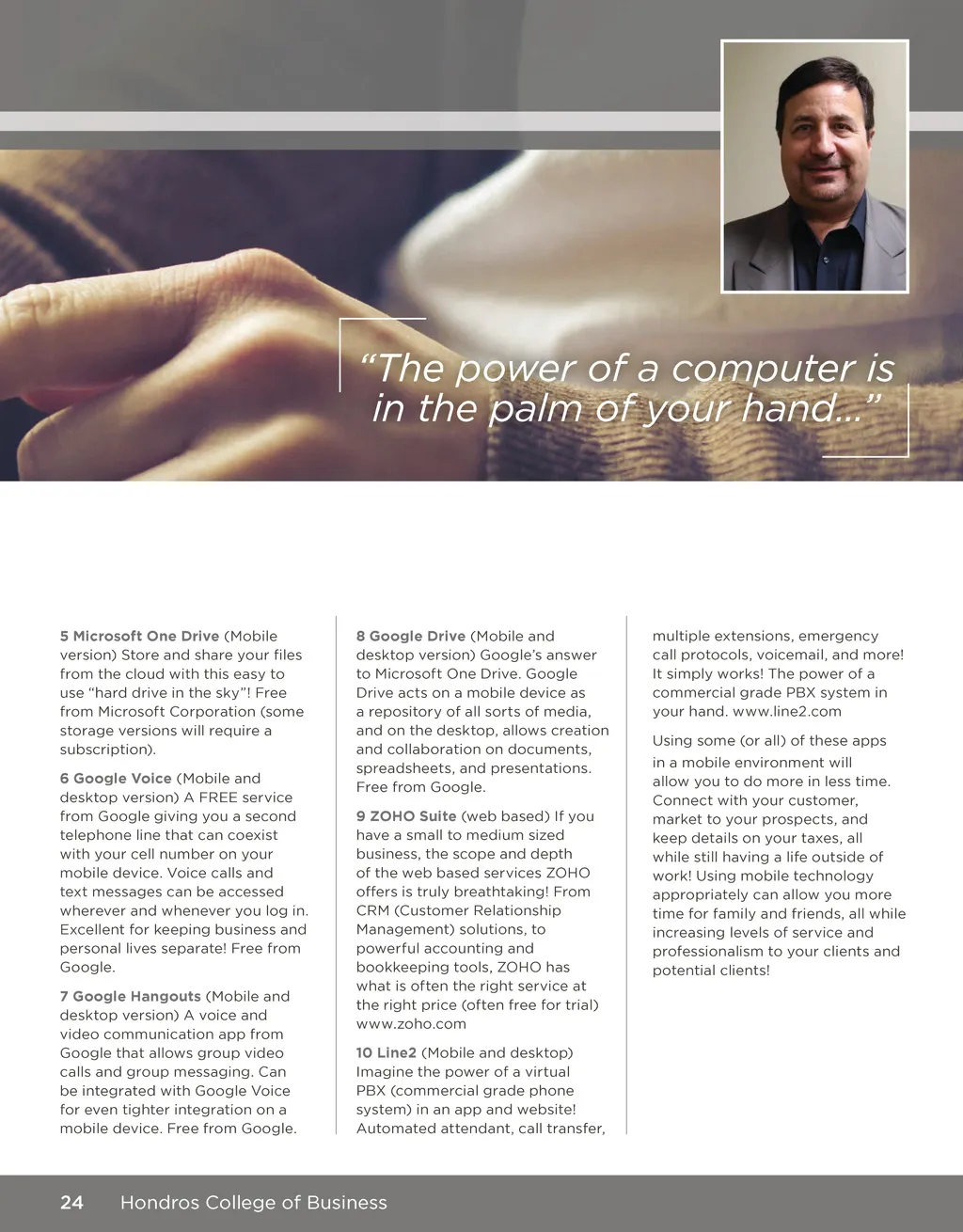 “The power of a computer is in the palm of your hand...”

5 Microsoft One Drive (Mobile version) Store and share your files from the cloud with this easy to use “hard drive in the sky”! Free from Microsoft Corporation (some storage versions will require a subscription).

6 Google Voice (Mobile and desktop version) A FREE service from Google giving you a second telephone line that can coexist with your cell number on your mobile device. Voice calls and text messages can be accessed wherever and whenever you log in. Excellent for keeping business and personal lives separate! Free from Google.

7 Google Hangouts (Mobile and desktop version) A voice and video communication app from Google that allows group video calls and group messaging. Can be integrated with Google Voice for even tighter integration on a mobile device. Free from Google.

8 Google Drive (Mobile and desktop version) Google’s answer to Microsoft One Drive. Google Drive acts on a mobile device as a repository of all sorts of media, and on the desktop, allows creation and collaboration on documents, spreadsheets, and presentations. Free from Google.

9 ZOHO Suite (web based) If you have a small to medium sized business, the scope and depth of the web based services ZOHO offers is truly breathtaking! From CRM (Customer Relationship Management) solutions, to powerful accounting and bookkeeping tools, ZOHO has what is often the right service at the right price (often free for trial) www.zoho.com

10 Line2 (Mobile and desktop) Imagine the power of a virtual PBX (commercial grade phone system) in an app and website! Automated attendant, call transfer, multiple extensions, emergency call protocols, voicemail, and more! It simply works! The power of a commercial grade PBX system in your hand. www.line2.com

Using some (or all) of these apps in a mobile environment will allow you to do more in less time. Connect with your customer, market to your prospects, and keep details on your taxes, all while still having a life outside of work! Using mobile technology appropriately can allow you more time for family and friends, all while increasing levels of service and professionalism to your clients and potential clients!

24 Hondros College of Business